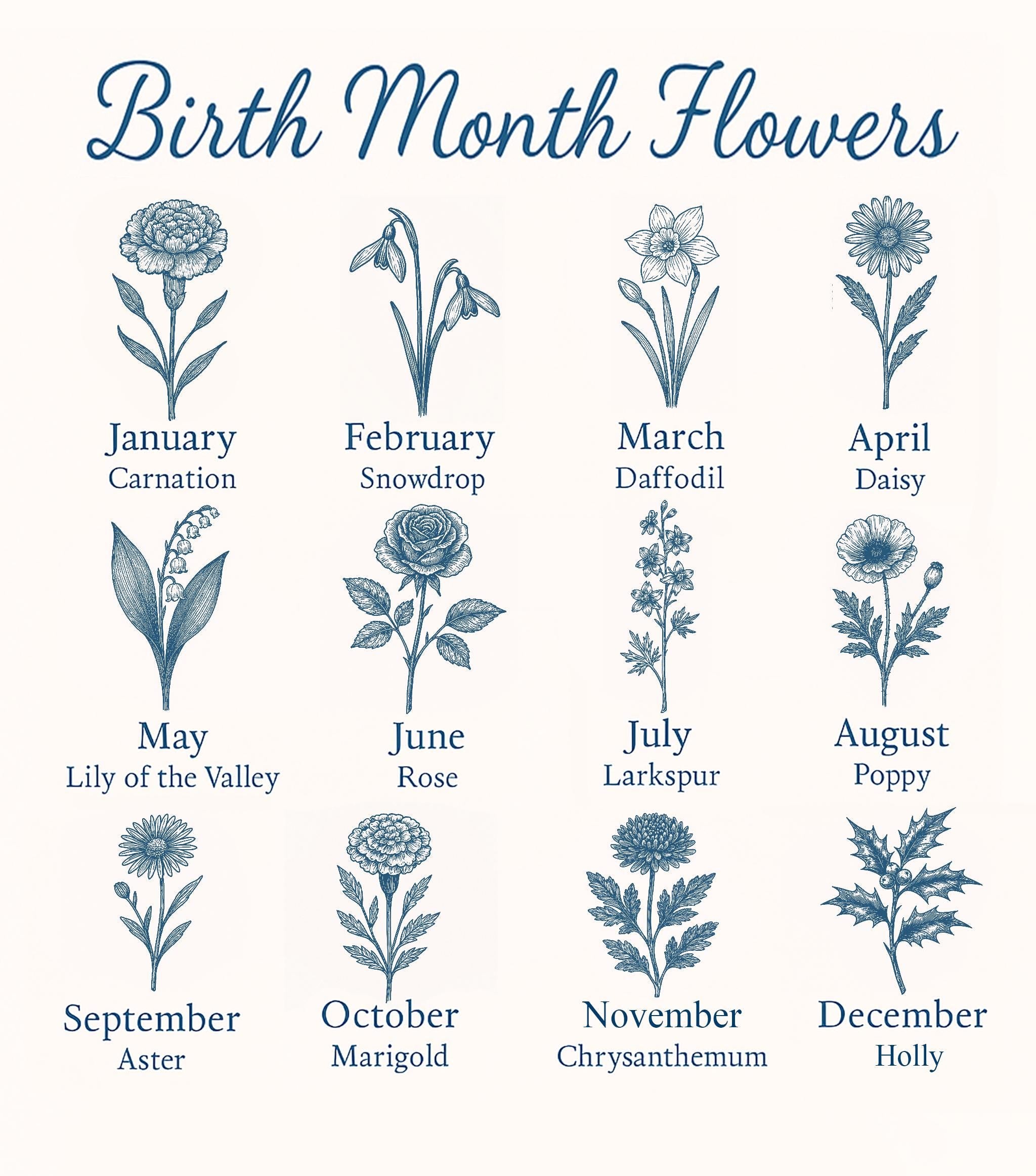 Birth Month Flowers

January
Carnation

February
Snowdrop

March
Daffodil

April
Daisy

May
Lily of the Valley

June
Rose

July
Larkspur

August
Poppy

September
Aster

October
Marigold

November
Chrysanthemum

December
Holly